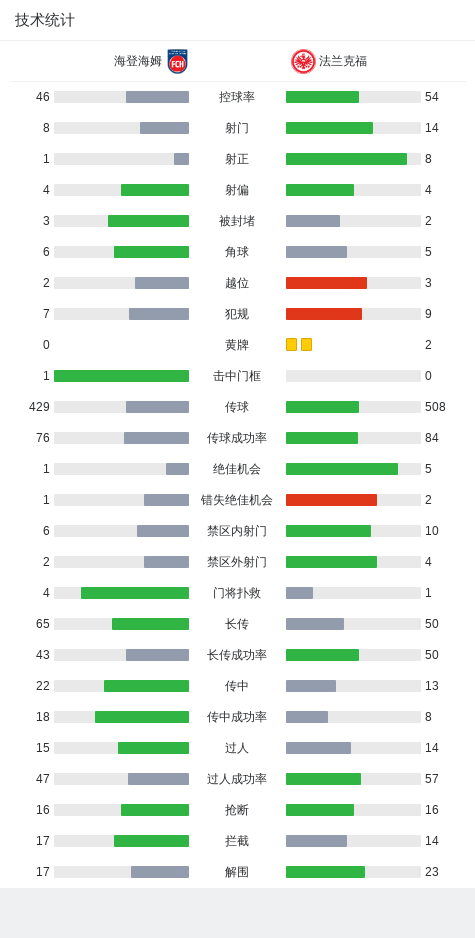 技术统计

海登海姆 FCH 法兰克福

| | | |
|---|---|---|
| 46 | 控球率 | 54 |
| 8 | 射门 | 14 |
| 1 | 射正 | 8 |
| 4 | 射偏 | 4 |
| 3 | 被封堵 | 2 |
| 6 | 角球 | 5 |
| 2 | 越位 | 3 |
| 7 | 犯规 | 9 |
| 0 | 黄牌 | 2 |
| 1 | 击中门框 | 0 |
| 429 | 传球 | 508 |
| 76 | 传球成功率 | 84 |
| 1 | 绝佳机会 | 5 |
| 1 | 错失绝佳机会 | 2 |
| 6 | 禁区内射门 | 10 |
| 2 | 禁区外射门 | 4 |
| 4 | 门将扑救 | 1 |
| 65 | 长传 | 50 |
| 43 | 长传成功率 | 50 |
| 22 | 传中 | 13 |
| 18 | 传中成功率 | 8 |
| 15 | 过人 | 14 |
| 47 | 过人成功率 | 57 |
| 16 | 抢断 | 16 |
| 17 | 拦截 | 14 |
| 17 | 解围 | 23 |